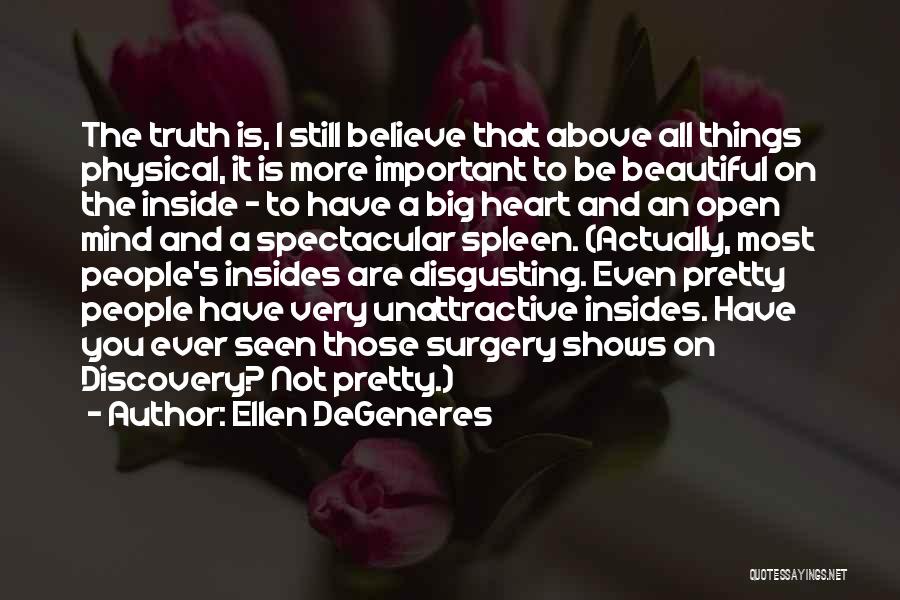 The truth is, I still believe that above all things physical, it is more important to be beautiful on the inside - to have a big heart and an open mind and a spectacular spleen. (Actually, most people's insides are disgusting. Even pretty people have very unattractive insides. Have you ever seen those surgery shows on Discovery? Not pretty.)

- Author: Ellen DeGeneres

QUOTESSAYINGS.NET